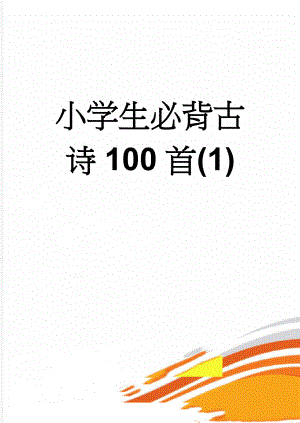 小学生必背古诗 100 首(1)